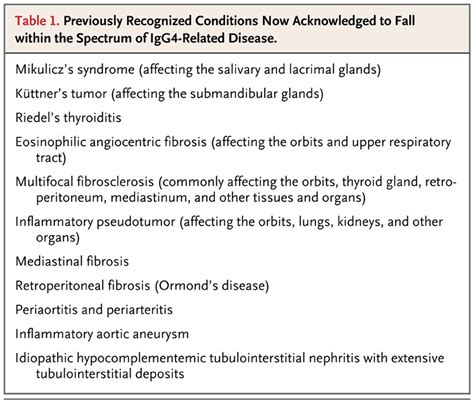 Table 1. Previously Recognized Conditions Now Acknowledged to Fall within the Spectrum of IgG4-Related Disease.

Mikulicz's syndrome (affecting the salivary and lacrimal glands)

Küttner's tumor (affecting the submandibular glands)

Riedel's thyroiditis

Eosinophilic angiocentric fibrosis (affecting the orbits and upper respiratory tract)

Multifocal fibrosclerosis (commonly affecting the orbits, thyroid gland, retroperitoneum, mediastinum, and other tissues and organs)

Inflammatory pseudotumor (affecting the orbits, lungs, kidneys, and other organs)

Mediastinal fibrosis

Retroperitoneal fibrosis (Ormond's disease)

Periaortitis and periarteritis

Inflammatory aortic aneurysm

Idiopathic hypocomplementemic tubulointerstitial nephritis with extensive tubulointerstitial deposits